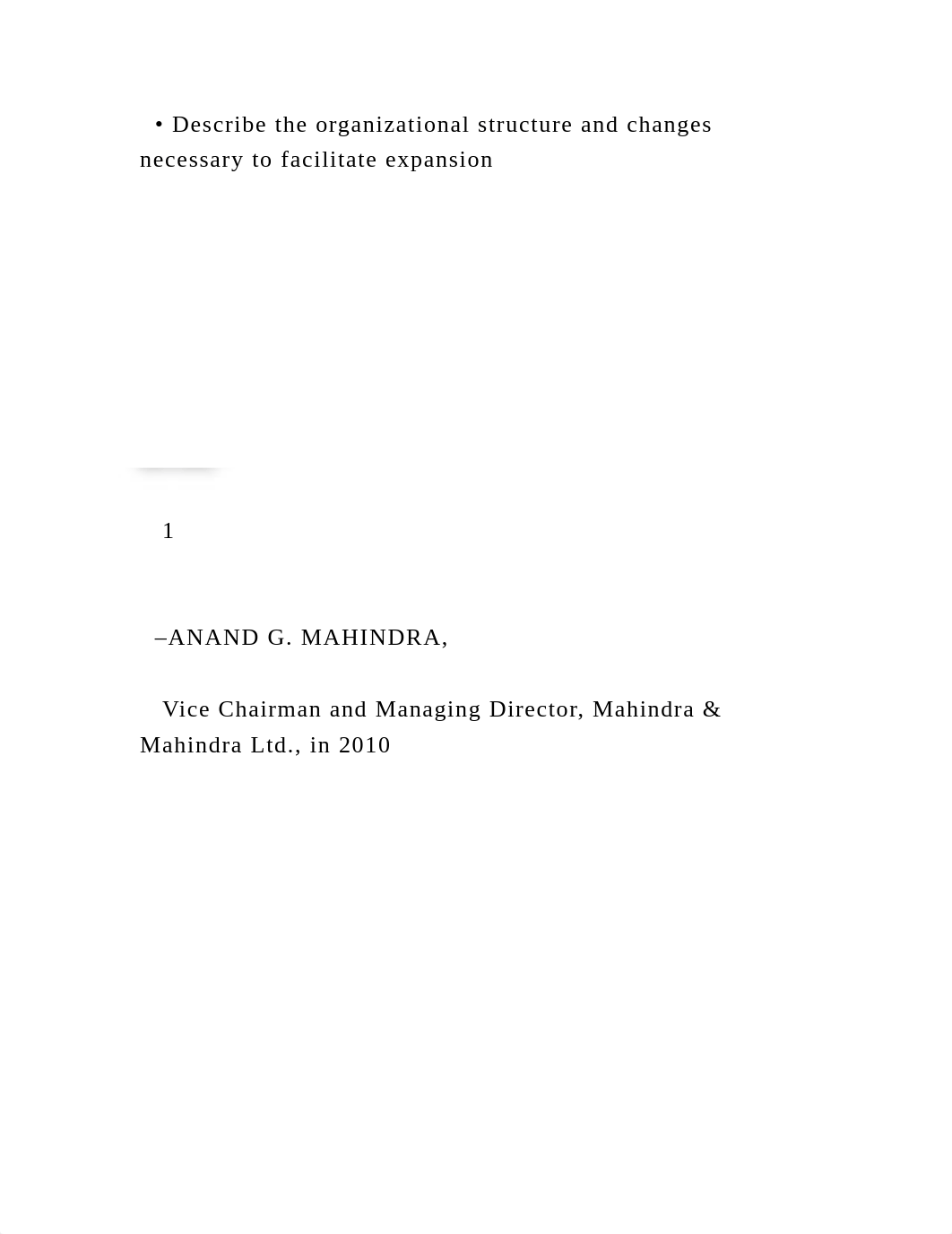 • Describe the organizational structure and changes necessary to facilitate expansion

1

–ANAND G. MAHINDRA,

Vice Chairman and Managing Director, Mahindra & Mahindra Ltd., in 2010